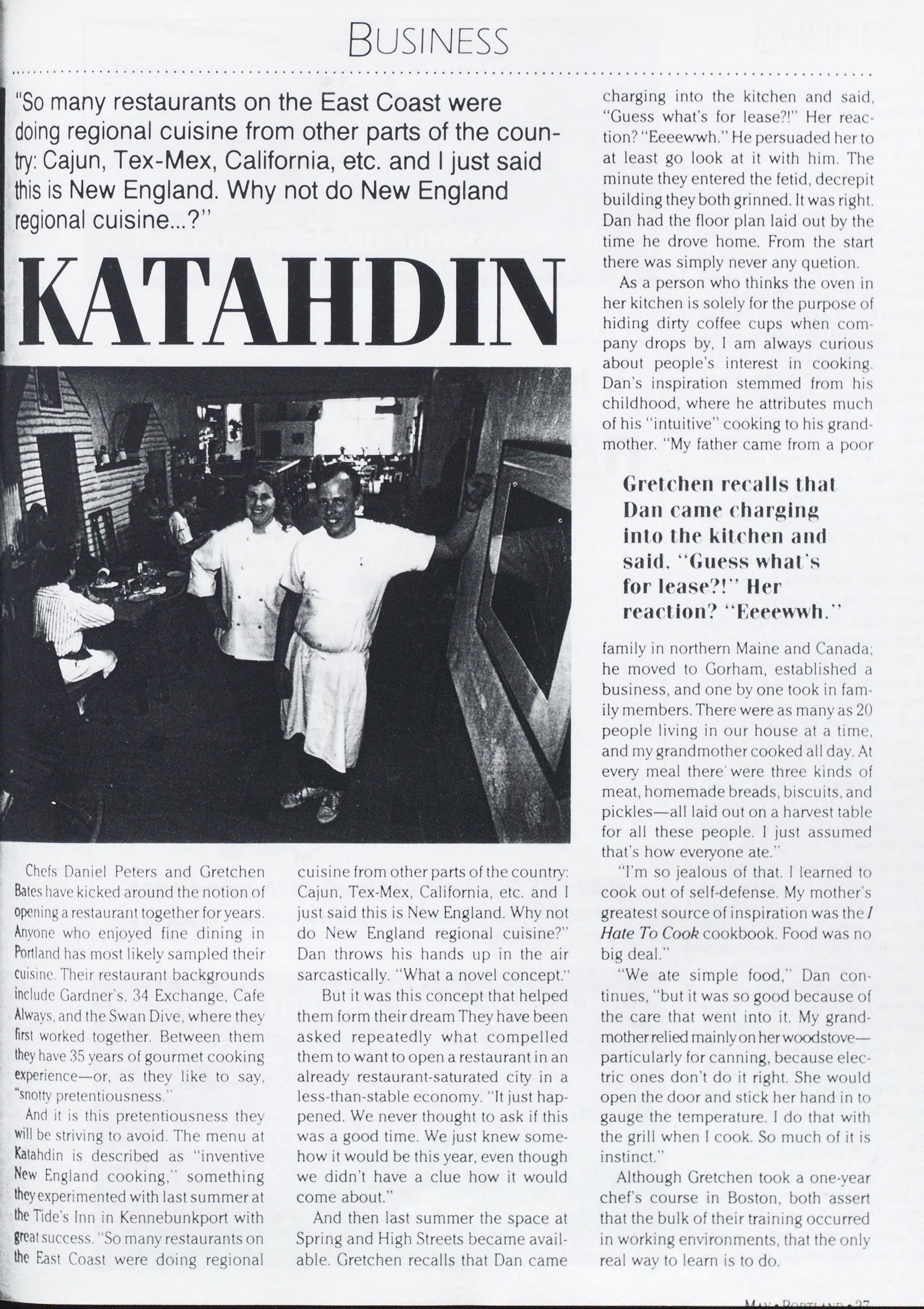 BUSINESS

"So many restaurants on the East Coast were doing regional cuisine from other parts of the country: Cajun, Tex-Mex, California, etc. and I just said this is New England. Why not do New England regional cuisine...?"

KATAHDIN

Chefs Daniel Peters and Gretchen Bates have kicked around the notion of opening a restaurant together for years. Anyone who enjoyed fine dining in Portland has most likely sampled their cuisine. Their restaurant backgrounds include Gardner's, 34 Exchange, Cafe Always, and the Swan Dive, where they first worked together. Between them they have 35 years of gourmet cooking experience—or, as they like to say, "snotty pretentiousness."

And it is this pretentiousness they will be striving to avoid. The menu at Katahdin is described as "inventive New England cooking," something they experimented with last summer at the Tide's Inn in Kennebunkport with great success. "So many restaurants on the East Coast were doing regional cuisine from other parts of the country: Cajun, Tex-Mex, California, etc. and I just said this is New England. Why not do New England regional cuisine?" Dan throws his hands up in the air sarcastically. "What a novel concept."

But it was this concept that helped them form their dream They have been asked repeatedly what compelled them to want to open a restaurant in an already restaurant-saturated city in a less-than-stable economy. "It just happened. We never thought to ask if this was a good time. We just knew somehow it would be this year, even though we didn't have a clue how it would come about."

And then last summer the space at Spring and High Streets became available. Gretchen recalls that Dan came charging into the kitchen and said, "Guess what's for lease?!" Her reaction? "Eeeewwh." He persuaded her to at least go look at it with him. The minute they entered the fetid, decrepit building they both grinned. It was right. Dan had the floor plan laid out by the time he drove home. From the start there was simply never any quetion.

As a person who thinks the oven in her kitchen is solely for the purpose of hiding dirty coffee cups when company drops by, I am always curious about people's interest in cooking. Dan's inspiration stemmed from his childhood, where he attributes much of his "intuitive" cooking to his grandmother. "My father came from a poor

Gretchen recalls that Dan came charging into the kitchen and said, "Guess what's for lease?!" Her reaction? "Eeeewwh."

family in northern Maine and Canada; he moved to Gorham, established a business, and one by one took in family members. There were as many as 20 people living in our house at a time, and my grandmother cooked all day. At every meal there were three kinds of meat, homemade breads, biscuits, and pickles—all laid out on a harvest table for all these people. I just assumed that's how everyone ate."

"I'm so jealous of that. I learned to cook out of self-defense. My mother's greatest source of inspiration was the I Hate To Cook cookbook. Food was no big deal."

"We ate simple food," Dan continues, "but it was so good because of the care that went into it. My grandmother relied mainly on her woodstove—particularly for canning, because electric ones don't do it right. She would open the door and stick her hand in to gauge the temperature. I do that with the grill when I cook. So much of it is instinct."

Although Gretchen took a one-year chef's course in Boston, both assert that the bulk of their training occurred in working environments, that the only real way to learn is to do.

MAY • PORTLAND • 27